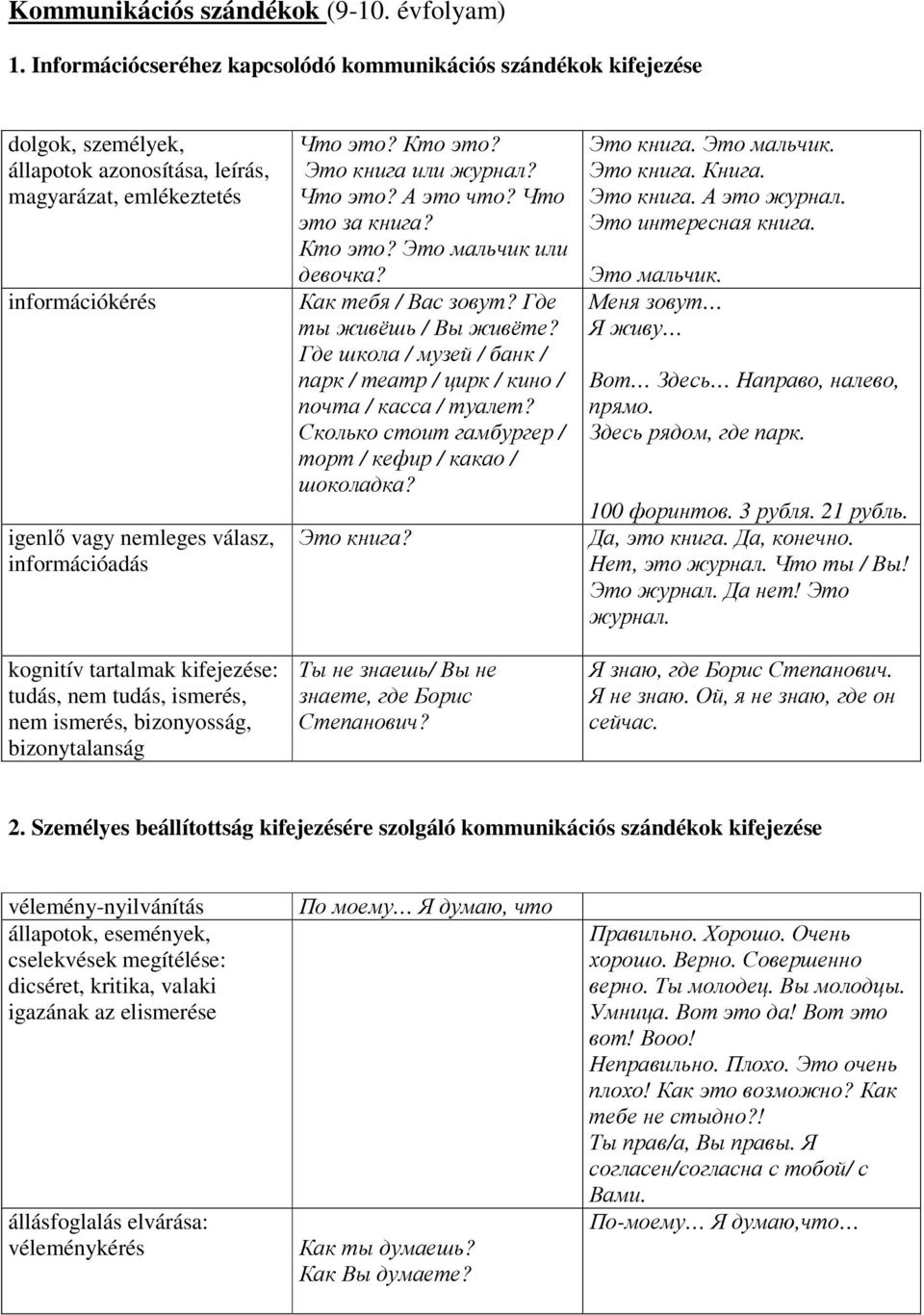 Kommunikációs szándékok (9-10. évfolyam)

1. Információcseréhez kapcsolódó kommunikációs szándékok kifejezése

| | | |
|---|---|---|
| dolgok, személyek, állapotok azonosítása, leírás, magyarázat, emlékeztetés | Что это? Кто это? Это книга или журнал? Что это? А это что? Что это за книга? Кто это? Это мальчик или девочка? | Это книга. Это мальчик. Это книга. Книга. Это книга. А это журнал. Это интересная книга. Это мальчик. |
| információkérés | Как тебя / Вас зовут? Где ты живёшь / Вы живёте? Где школа / музей / банк / парк / театр / цирк / кино / почта / касса / туалет? Сколько стоит гамбургер / торт / кефир / какао / шоколадка? | Меня зовут… Я живу… Вот… Здесь… Направо, налево, прямо. Здесь рядом, где парк. 100 форинтов. 3 рубля. 21 рубль. |
| igenlő vagy nemleges válasz, információadás | Это книга? | Да, это книга. Да, конечно. Нет, это журнал. Что ты / Вы! Это журнал. Да нет! Это журнал. |
| kognitív tartalmak kifejezése: tudás, nem tudás, ismerés, nem ismerés, bizonyosság, bizonytalanság | Ты не знаешь/ Вы не знаете, где Борис Степанович? | Я знаю, где Борис Степанович. Я не знаю. Ой, я не знаю, где он сейчас. |

2. Személyes beállítottság kifejezésére szolgáló kommunikációs szándékok kifejezése

| | | |
|---|---|---|
| vélemény-nyilvánítás | По моему… Я думаю, что | |
| állapotok, események, cselekvések megítélése: dicséret, kritika, valaki igazának az elismerése | | Правильно. Хорошо. Очень хорошо. Верно. Совершенно верно. Ты молодец. Вы молодцы. Умница. Вот это да! Вот это вот! Вооо! Неправильно. Плохо. Это очень плохо! Как это возможно? Как тебе не стыдно?! Ты прав/а, Вы правы. Я согласен/согласна с тобой/ с Вами. |
| állásfoglalás elvárása: véleménykérés | Как ты думаешь? Как Вы думаете? | По-моему… Я думаю,что… |